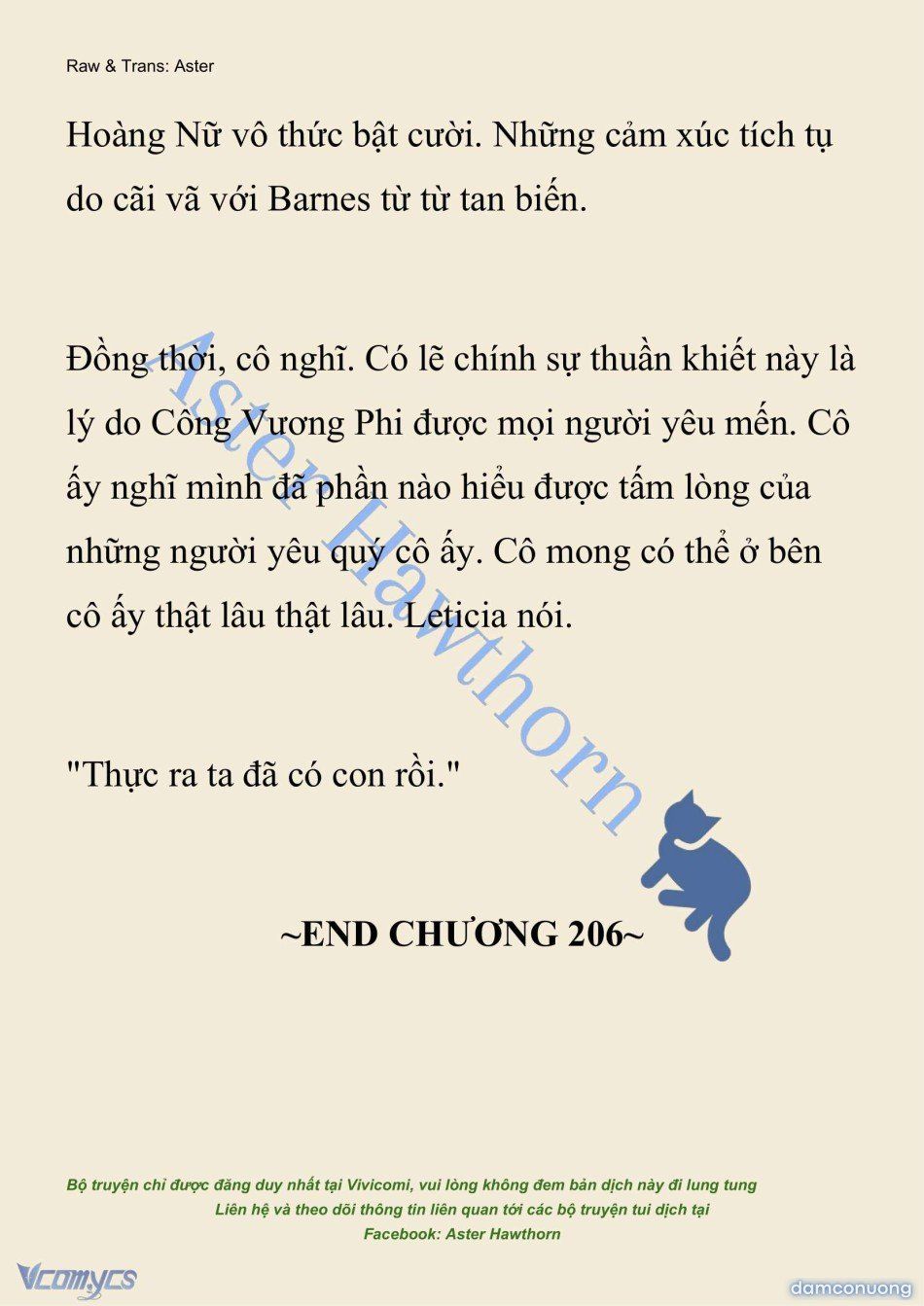 Raw & Trans: Aster

Hoàng Nữ vô thức bật cười. Những cảm xúc tích tụ do cãi vã với Barnes từ từ tan biến.

Đồng thời, cô nghĩ. Có lẽ chính sự thuần khiết này là lý do Công Vương Phi được mọi người yêu mến. Cô ấy nghĩ mình đã phần nào hiểu được tấm lòng của những người yêu quý cô ấy. Cô mong có thể ở bên cô ấy thật lâu thật lâu. Leticia nói.

"Thực ra ta đã có con rồi."

Aster Hawthorn

~END CHƯƠNG 206~

Bộ truyện chỉ được đăng duy nhất tại Vivicomi, vui lòng không đem bản dịch này đi lung tung
Liên hệ và theo dõi thông tin liên quan tới các bộ truyện tui dịch tại
Facebook: Aster Hawthorn

Vcomycs

damconuong